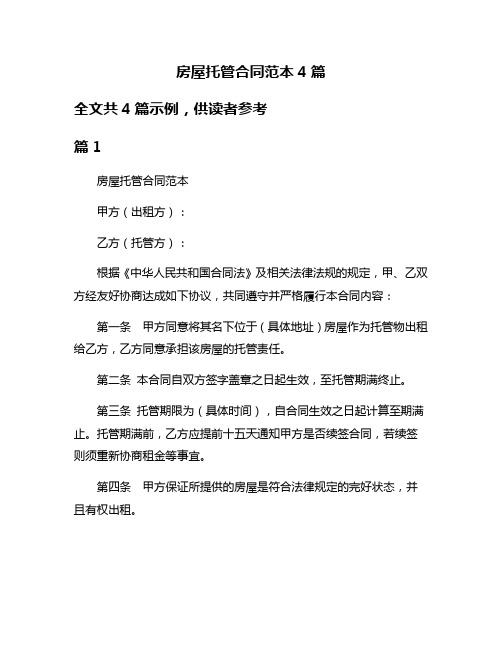 房屋托管合同范本 4 篇

全文共 4 篇示例，供读者参考

篇 1

房屋托管合同范本

甲方（出租方）：

乙方（托管方）：

根据《中华人民共和国合同法》及相关法律法规的规定，甲、乙双方经友好协商达成如下协议，共同遵守并严格履行本合同内容：

第一条　甲方同意将其名下位于（具体地址）房屋作为托管物出租给乙方，乙方同意承担该房屋的托管责任。

第二条　本合同自双方签字盖章之日起生效，至托管期满终止。

第三条　托管期限为（具体时间），自合同生效之日起计算至期满止。托管期满前，乙方应提前十五天通知甲方是否续签合同，若续签则须重新协商租金等事宜。

第四条　甲方保证所提供的房屋是符合法律规定的完好状态，并且有权出租。